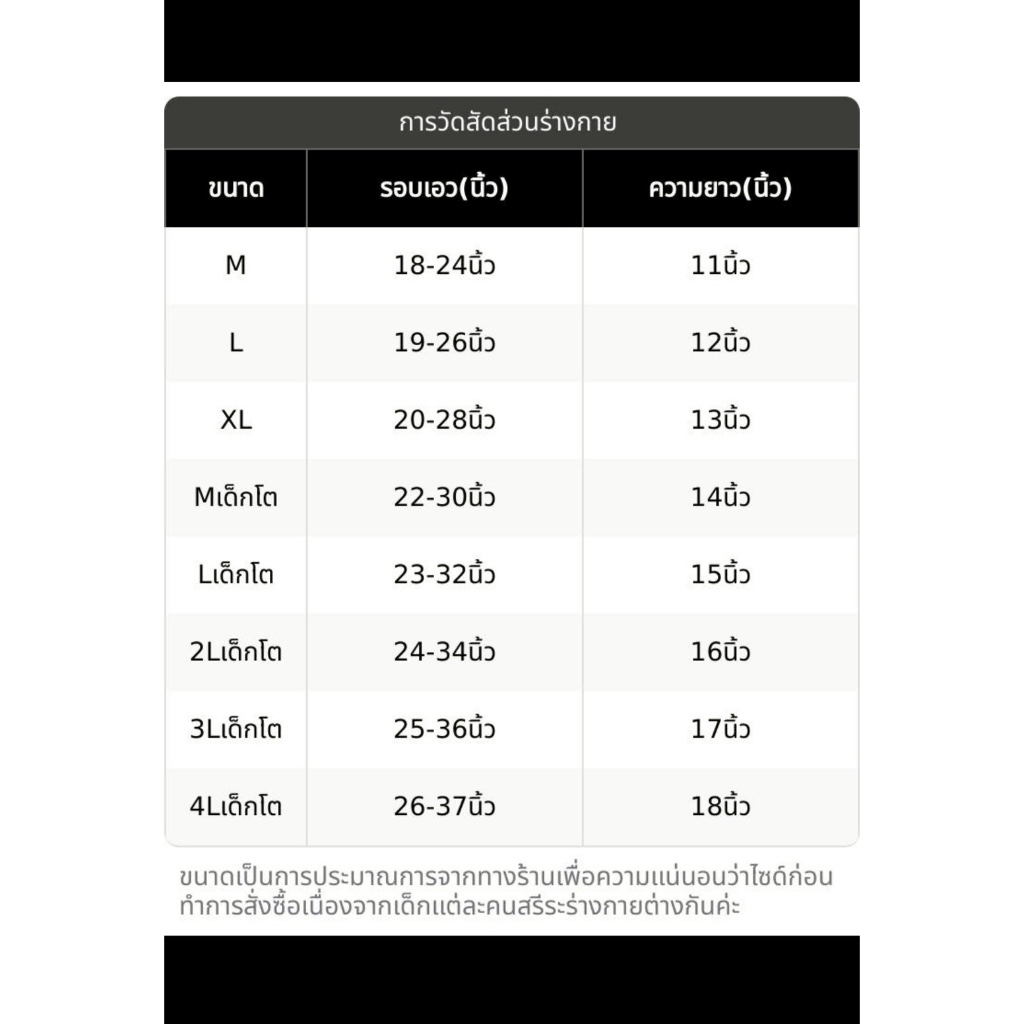 การวัดสัดส่วนร่างกาย

| ขนาด | รอบเอว(นิ้ว) | ความยาว(นิ้ว) |
|---|---|---|
| M | 18-24นิ้ว | 11นิ้ว |
| L | 19-26นิ้ว | 12นิ้ว |
| XL | 20-28นิ้ว | 13นิ้ว |
| Mเด็กโต | 22-30นิ้ว | 14นิ้ว |
| Lเด็กโต | 23-32นิ้ว | 15นิ้ว |
| 2Lเด็กโต | 24-34นิ้ว | 16นิ้ว |
| 3Lเด็กโต | 25-36นิ้ว | 17นิ้ว |
| 4Lเด็กโต | 26-37นิ้ว | 18นิ้ว |

ขนาดเป็นการประมาณการจากทางร้านเพื่อความแน่นอนว่าไซด์ก่อนทำการสั่งซื้อเนื่องจากเด็กแต่ละคนสรีระร่างกายต่างกันค่ะ